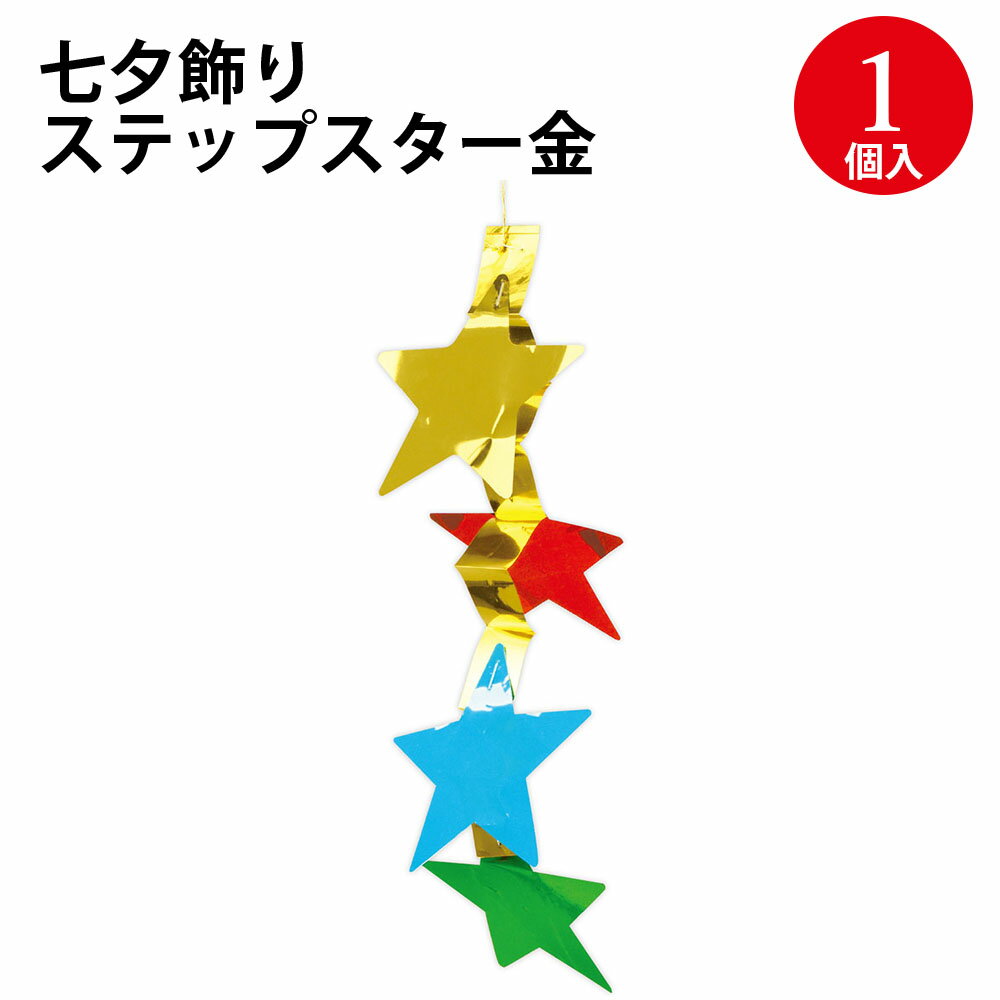 七夕飾り
ステップスター金

1
個入